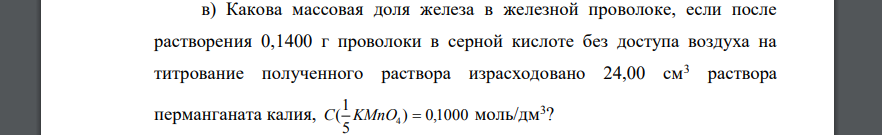 в) Какова массовая доля железа в железной проволоке, если после растворения 0,1400 г проволоки в серной кислоте без доступа воздуха на титрование полученного раствора израсходовано 24,00 см$^3$ раствора перманганата калия, $C(\frac{1}{5}KMnO_4) = 0,1000$ моль/дм$^3$?